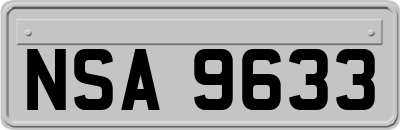 NSA 9633